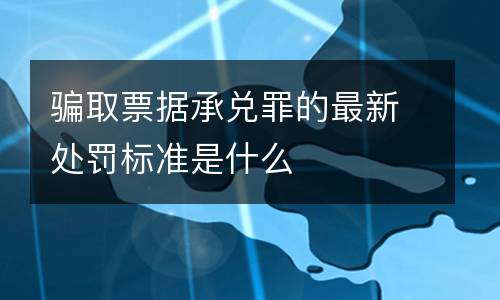 骗取票据承兑罪的最新处罚标准是什么